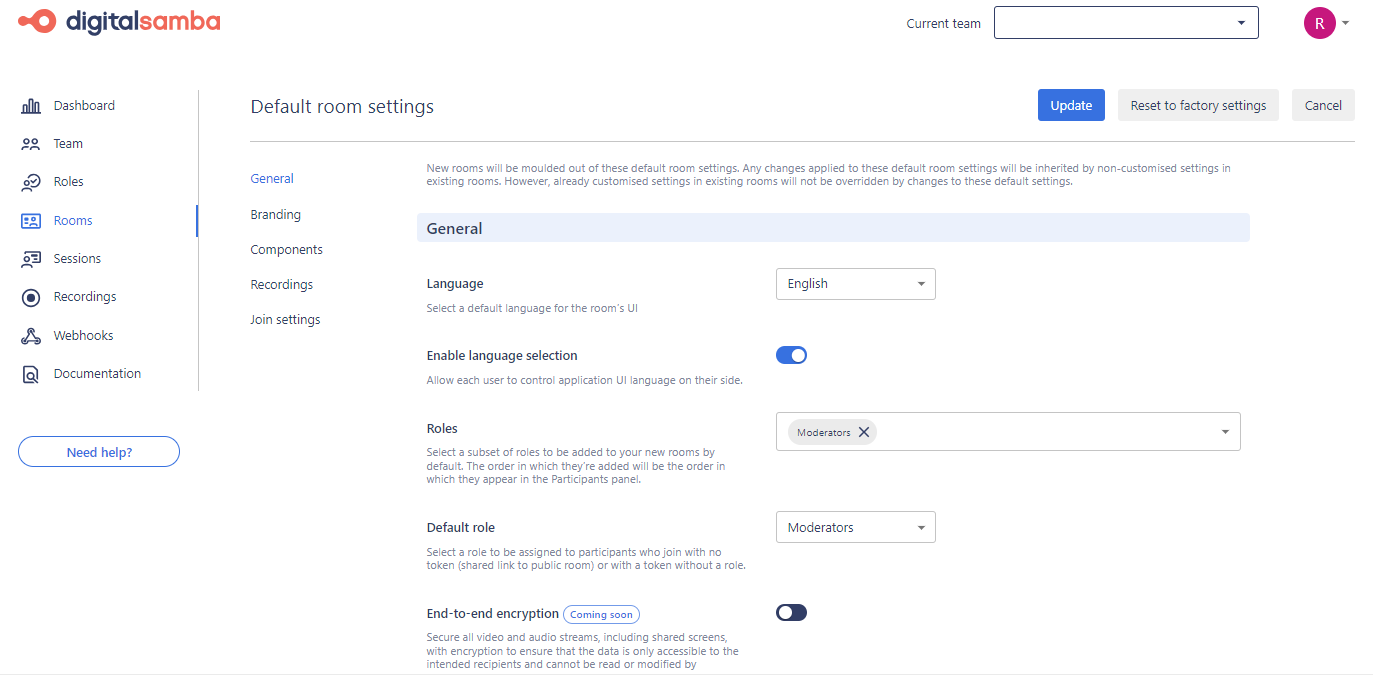 digitalsamba

Current team

R

Dashboard
Team
Roles
Rooms
Sessions
Recordings
Webhooks
Documentation

Need help?

Default room settings

Update
Reset to factory settings
Cancel

General
Branding
Components
Recordings
Join settings

New rooms will be moulded out of these default room settings. Any changes applied to these default room settings will be inherited by non-customised settings in existing rooms. However, already customised settings in existing rooms will not be overridden by changes to these default settings.

General

Language
Select a default language for the room's UI
English

Enable language selection
Allow each user to control application UI language on their side.

Roles
Select a subset of roles to be added to your new rooms by default. The order in which they're added will be the order in which they appear in the Participants panel.
Moderators

Default role
Select a role to be assigned to participants who join with no token (shared link to public room) or with a token without a role.
Moderators

End-to-end encryption Coming soon
Secure all video and audio streams, including shared screens, with encryption to ensure that the data is only accessible to the intended recipients and cannot be read or modified by